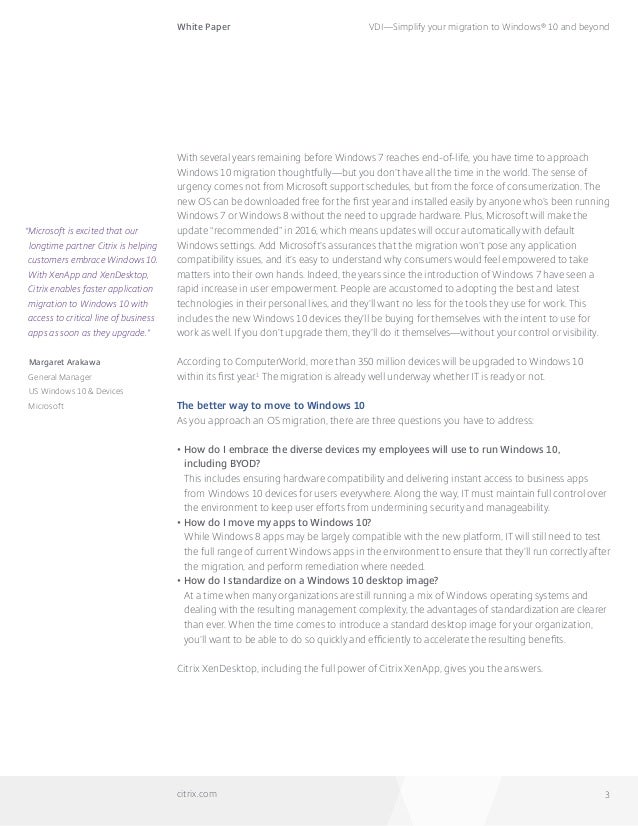 White Paper

VDI—Simplify your migration to Windows® 10 and beyond

"Microsoft is excited that our longtime partner Citrix is helping customers embrace Windows 10. With XenApp and XenDesktop, Citrix enables faster application migration to Windows 10 with access to critical line of business apps as soon as they upgrade."

Margaret Arakawa
General Manager
US Windows 10 & Devices
Microsoft

With several years remaining before Windows 7 reaches end-of-life, you have time to approach Windows 10 migration thoughtfully—but you don't have all the time in the world. The sense of urgency comes not from Microsoft support schedules, but from the force of consumerization. The new OS can be downloaded free for the first year and installed easily by anyone who's been running Windows 7 or Windows 8 without the need to upgrade hardware. Plus, Microsoft will make the update "recommended" in 2016, which means updates will occur automatically with default Windows settings. Add Microsoft's assurances that the migration won't pose any application compatibility issues, and it's easy to understand why consumers would feel empowered to take matters into their own hands. Indeed, the years since the introduction of Windows 7 have seen a rapid increase in user empowerment. People are accustomed to adopting the best and latest technologies in their personal lives, and they'll want no less for the tools they use for work. This includes the new Windows 10 devices they'll be buying for themselves with the intent to use for work as well. If you don't upgrade them, they'll do it themselves—without your control or visibility.

According to ComputerWorld, more than 350 million devices will be upgraded to Windows 10 within its first year.$^1$ The migration is already well underway whether IT is ready or not.

The better way to move to Windows 10
As you approach an OS migration, there are three questions you have to address:

• How do I embrace the diverse devices my employees will use to run Windows 10, including BYOD?
This includes ensuring hardware compatibility and delivering instant access to business apps from Windows 10 devices for users everywhere. Along the way, IT must maintain full control over the environment to keep user efforts from undermining security and manageability.
• How do I move my apps to Windows 10?
While Windows 8 apps may be largely compatible with the new platform, IT will still need to test the full range of current Windows apps in the environment to ensure that they'll run correctly after the migration, and perform remediation where needed.
• How do I standardize on a Windows 10 desktop image?
At a time when many organizations are still running a mix of Windows operating systems and dealing with the resulting management complexity, the advantages of standardization are clearer than ever. When the time comes to introduce a standard desktop image for your organization, you'll want to be able to do so quickly and efficiently to accelerate the resulting benefits.

Citrix XenDesktop, including the full power of Citrix XenApp, gives you the answers.

citrix.com

3